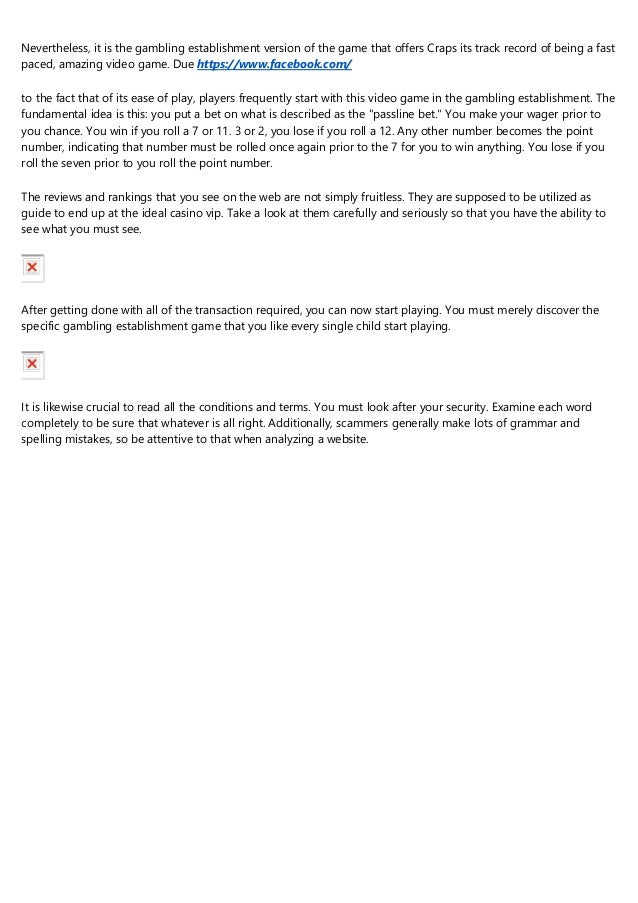 Nevertheless, it is the gambling establishment version of the game that offers Craps its track record of being a fast paced, amazing video game. Due https://www.facebook.com/

to the fact that of its ease of play, players frequently start with this video game in the gambling establishment. The fundamental idea is this: you put a bet on what is described as the "passline bet." You make your wager prior to you chance. You win if you roll a 7 or 11. 3 or 2, you lose if you roll a 12. Any other number becomes the point number, indicating that number must be rolled once again prior to the 7 for you to win anything. You lose if you roll the seven prior to you roll the point number.

The reviews and rankings that you see on the web are not simply fruitless. They are supposed to be utilized as guide to end up at the ideal casino vip. Take a look at them carefully and seriously so that you have the ability to see what you must see.

After getting done with all of the transaction required, you can now start playing. You must merely discover the specific gambling establishment game that you like every single child start playing.

It is likewise crucial to read all the conditions and terms. You must look after your security. Examine each word completely to be sure that whatever is all right. Additionally, scammers generally make lots of grammar and spelling mistakes, so be attentive to that when analyzing a website.